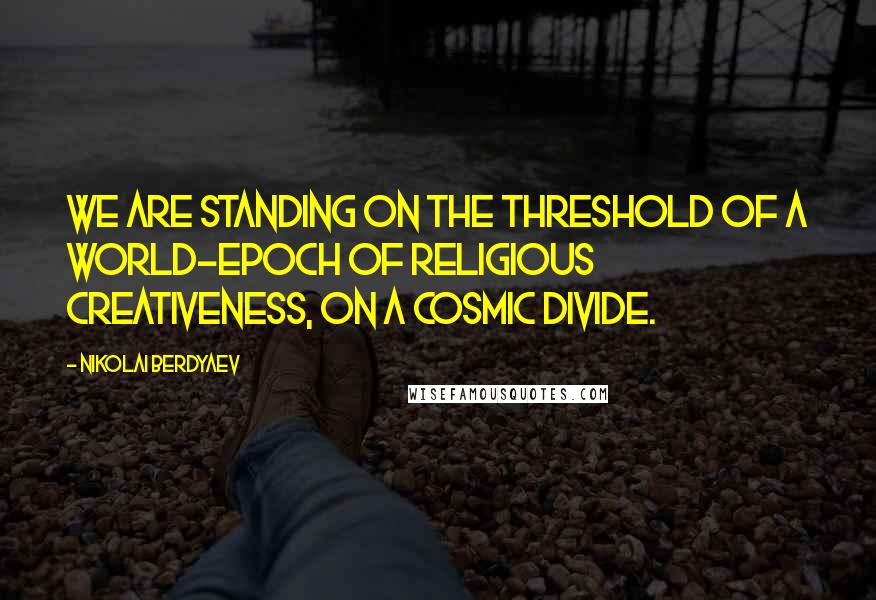 WE ARE STANDING ON THE THRESHOLD OF A WORLD-EPOCH OF RELIGIOUS CREATIVENESS, ON A COSMIC DIVIDE.

- NIKOLAI BERDYAEV

WISEFAMOUSQUOTES.COM